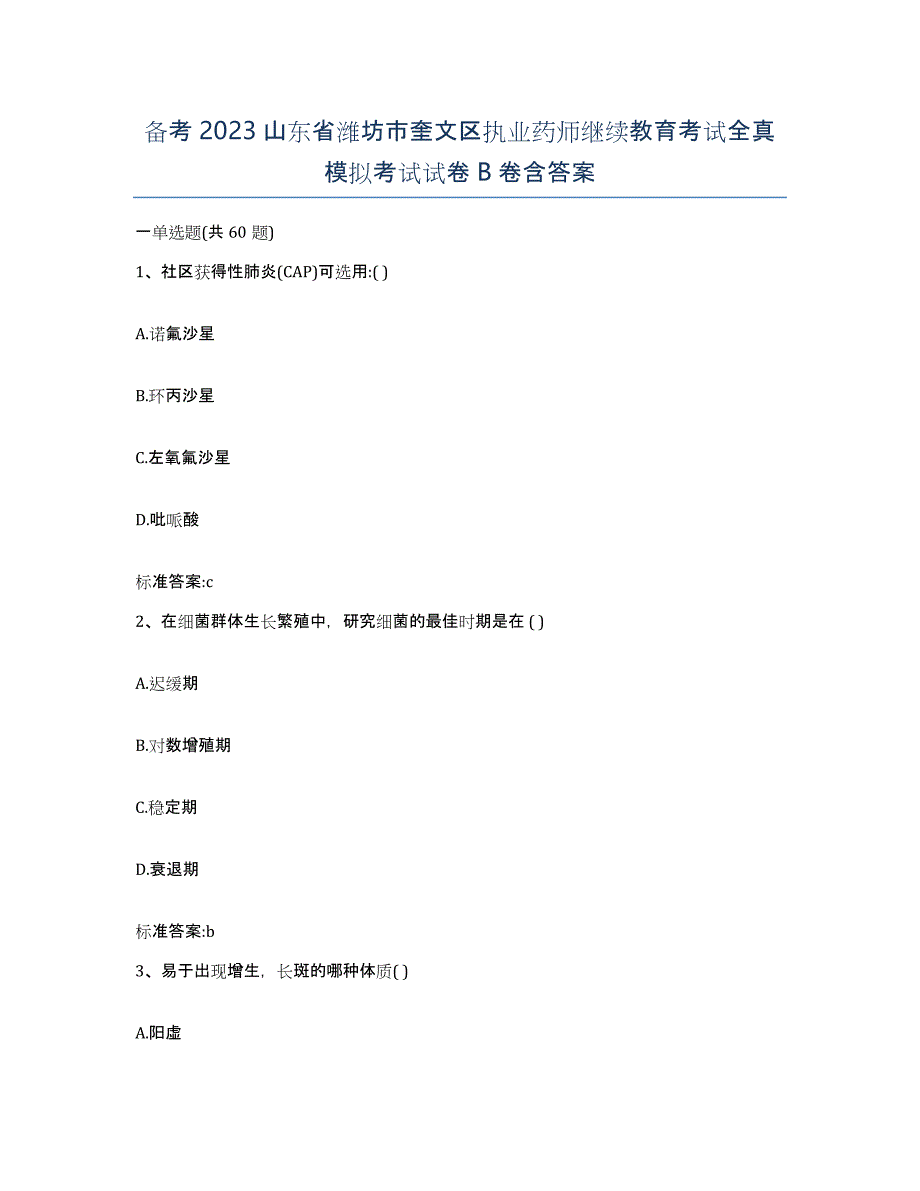 备考 2023 山东省潍坊市奎文区执业药师继续教育考试全真模拟考试试卷 B 卷含答案

一单选题(共 60 题)

1、社区获得性肺炎(CAP)可选用:( )

A.诺氟沙星

B.环丙沙星

C.左氧氟沙星

D.吡哌酸

标准答案:c

2、在细菌群体生长繁殖中，研究细菌的最佳时期是在 ( )

A.迟缓期

B.对数增殖期

C.稳定期

D.衰退期

标准答案:b

3、易于出现增生，长斑的哪种体质( )

A.阳虚